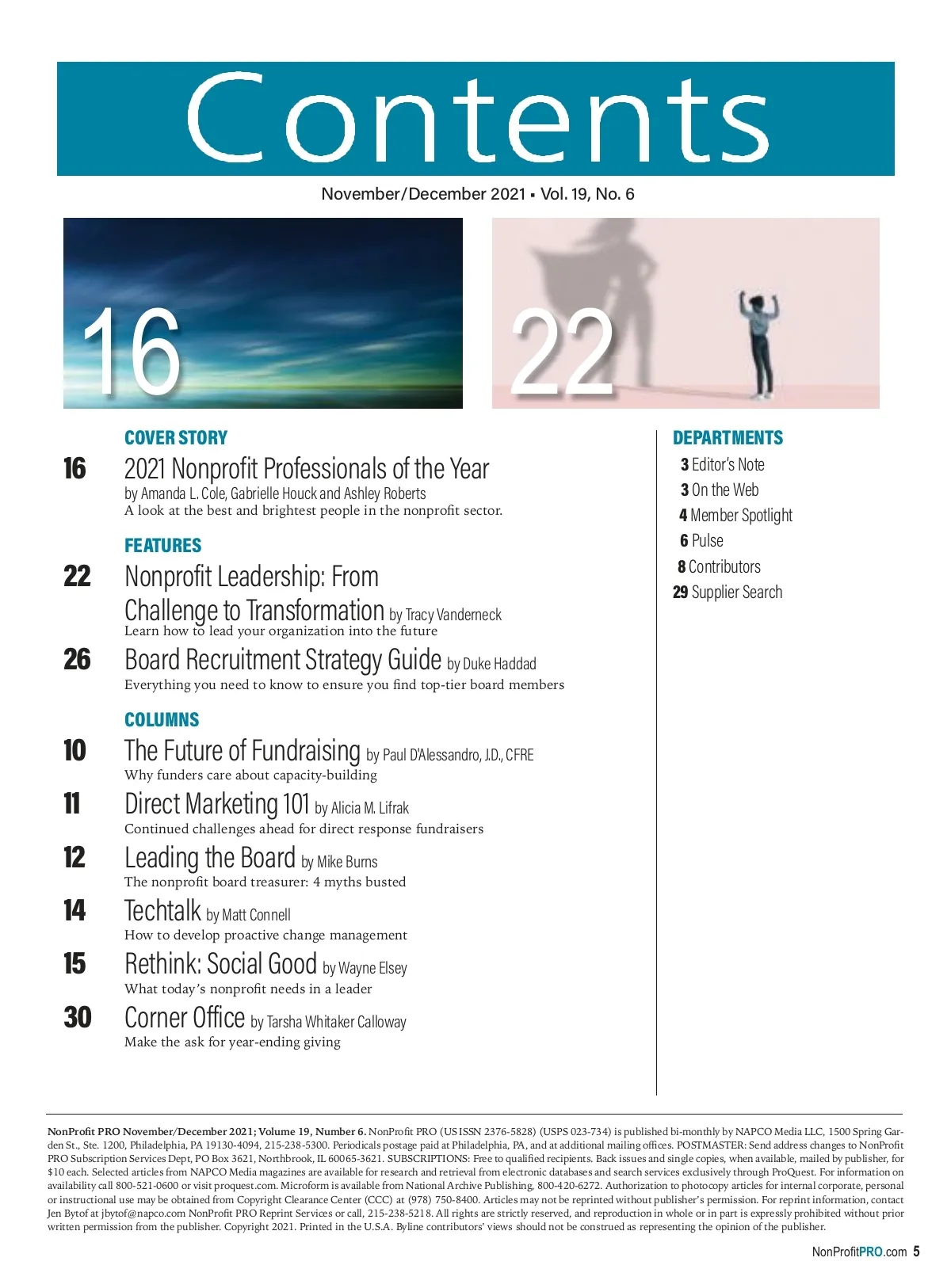 Contents

November/December 2021 ▪ Vol. 19, No. 6

16

22

COVER STORY

16 2021 Nonprofit Professionals of the Year
by Amanda L. Cole, Gabrielle Houck and Ashley Roberts
A look at the best and brightest people in the nonprofit sector.

FEATURES

22 Nonprofit Leadership: From Challenge to Transformation by Tracy Vanderneck
Learn how to lead your organization into the future

26 Board Recruitment Strategy Guide by Duke Haddad
Everything you need to know to ensure you find top-tier board members

COLUMNS

10 The Future of Fundraising by Paul D'Alessandro, J.D., CFRE
Why funders care about capacity-building

11 Direct Marketing 101 by Alicia M. Lifrak
Continued challenges ahead for direct response fundraisers

12 Leading the Board by Mike Burns
The nonprofit board treasurer: 4 myths busted

14 Techtalk by Matt Connell
How to develop proactive change management

15 Rethink: Social Good by Wayne Elsey
What today's nonprofit needs in a leader

30 Corner Office by Tarsha Whitaker Calloway
Make the ask for year-ending giving

DEPARTMENTS

3 Editor's Note
3 On the Web
4 Member Spotlight
6 Pulse
8 Contributors
29 Supplier Search

NonProfit PRO November/December 2021; Volume 19, Number 6. NonProfit PRO (US ISSN 2376-5828) (USPS 023-734) is published bi-monthly by NAPCO Media LLC, 1500 Spring Garden St., Ste. 1200, Philadelphia, PA 19130-4094, 215-238-5300. Periodicals postage paid at Philadelphia, PA, and at additional mailing offices. POSTMASTER: Send address changes to NonProfit PRO Subscription Services Dept, PO Box 3621, Northbrook, IL 60065-3621. SUBSCRIPTIONS: Free to qualified recipients. Back issues and single copies, when available, mailed by publisher, for $10 each. Selected articles from NAPCO Media magazines are available for research and retrieval from electronic databases and search services exclusively through ProQuest. For information on availability call 800-521-0600 or visit proquest.com. Microform is available from National Archive Publishing, 800-420-6272. Authorization to photocopy articles for internal corporate, personal or instructional use may be obtained from Copyright Clearance Center (CCC) at (978) 750-8400. Articles may not be reprinted without publisher's permission. For reprint information, contact Jen Bytof at jbytof@napco.com NonProfit PRO Reprint Services or call, 215-238-5218. All rights are strictly reserved, and reproduction in whole or in part is expressly prohibited without prior written permission from the publisher. Copyright 2021. Printed in the U.S.A. Byline contributors' views should not be construed as representing the opinion of the publisher.

NonProfitPRO.com 5